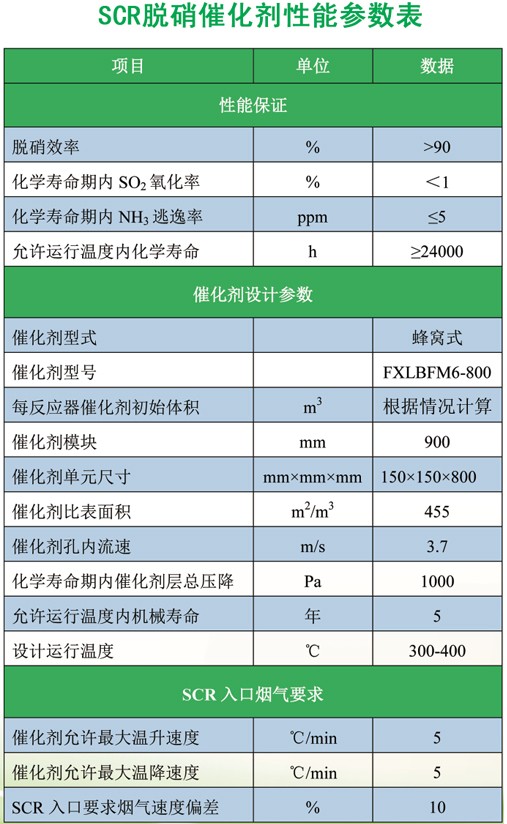 SCR脱硝催化剂性能参数表

| 项目 | 单位 | 数据 |
|---|---|---|
| 性能保证 | | |
| 脱硝效率 | % | >90 |
| 化学寿命期内 $SO_2$ 氧化率 | % | <1 |
| 化学寿命期内 $NH_3$ 逃逸率 | ppm | ≤5 |
| 允许运行温度内化学寿命 | h | ≥24000 |
| 催化剂设计参数 | | |
| 催化剂型式 | | 蜂窝式 |
| 催化剂型号 | | FXLBFM6-800 |
| 每反应器催化剂初始体积 | $m^3$ | 根据情况计算 |
| 催化剂模块 | mm | 900 |
| 催化剂单元尺寸 | mm×mm×mm | 150×150×800 |
| 催化剂比表面积 | $m^2/m^3$ | 455 |
| 催化剂孔内流速 | m/s | 3.7 |
| 化学寿命期内催化剂层总压降 | Pa | 1000 |
| 允许运行温度内机械寿命 | 年 | 5 |
| 设计运行温度 | ℃ | 300-400 |
| SCR 入口烟气要求 | | |
| 催化剂允许最大温升速度 | ℃/min | 5 |
| 催化剂允许最大温降速度 | ℃/min | 5 |
| SCR 入口要求烟气速度偏差 | % | 10 |